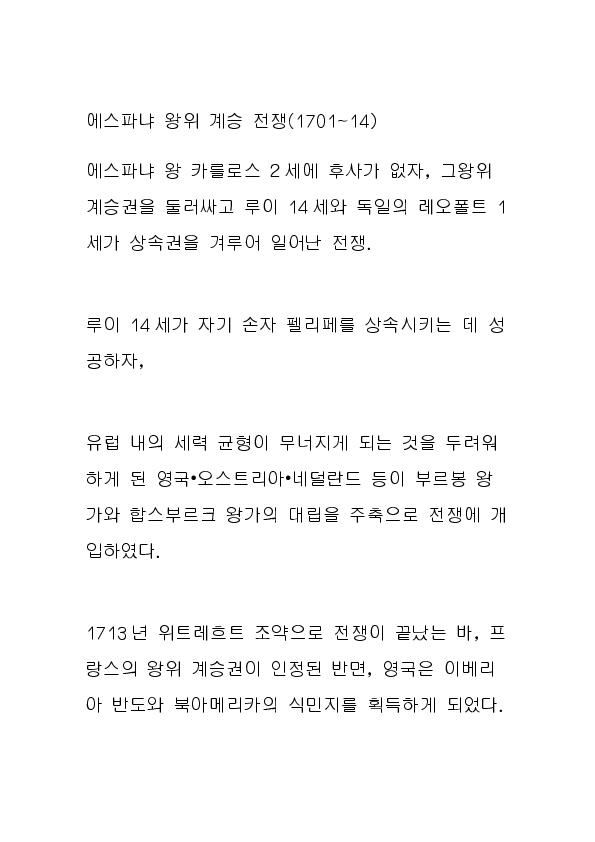 에스파냐 왕위 계승 전쟁(1701~14)

에스파냐 왕 카를로스 2세에 후사가 없자, 그왕위 계승권을 둘러싸고 루이 14세와 독일의 레오폴트 1세가 상속권을 겨루어 일어난 전쟁.

루이 14세가 자기 손자 펠리페를 상속시키는 데 성공하자,

유럽 내의 세력 균형이 무너지게 되는 것을 두려워하게 된 영국•오스트리아•네덜란드 등이 부르봉 왕가와 합스부르크 왕가의 대립을 주축으로 전쟁에 개입하였다.

1713년 위트레흐트 조약으로 전쟁이 끝났는 바, 프랑스의 왕위 계승권이 인정된 반면, 영국은 이베리아 반도와 북아메리카의 식민지를 획득하게 되었다.